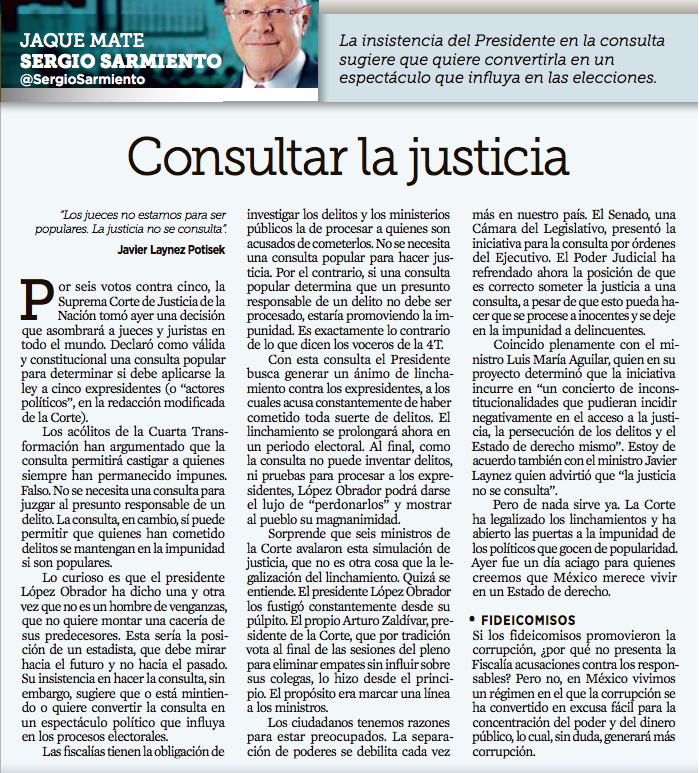 JAQUE MATE
SERGIO SARMIENTO
@SergioSarmiento

La insistencia del Presidente en la consulta sugiere que quiere convertirla en un espectáculo que influya en las elecciones.

Consultar la justicia

"Los jueces no estamos para ser populares. La justicia no se consulta".
Javier Laynez Potisek

Por seis votos contra cinco, la Suprema Corte de Justicia de la Nación tomó ayer una decisión que asombrará a jueces y juristas en todo el mundo. Declaró como válida y constitucional una consulta popular para determinar si debe aplicarse la ley a cinco expresidentes (o "actores políticos", en la redacción modificada de la Corte).

Los acólitos de la Cuarta Transformación han argumentado que la consulta permitirá castigar a quienes siempre han permanecido impunes. Falso. No se necesita una consulta para juzgar al presunto responsable de un delito. La consulta, en cambio, sí puede permitir que quienes han cometido delitos se mantengan en la impunidad si son populares.

Lo curioso es que el presidente López Obrador ha dicho una y otra vez que no es un hombre de venganzas, que no quiere montar una cacería de sus predecesores. Esta sería la posición de un estadista, que debe mirar hacia el futuro y no hacia el pasado. Su insistencia en hacer la consulta, sin embargo, sugiere que o está mintiendo o quiere convertir la consulta en un espectáculo político que influya en los procesos electorales.

Las fiscalías tienen la obligación de investigar los delitos y los ministerios públicos la de procesar a quienes son acusados de cometerlos. No se necesita una consulta popular para hacer justicia. Por el contrario, si una consulta popular determina que un presunto responsable de un delito no debe ser procesado, estaría promoviendo la impunidad. Es exactamente lo contrario de lo que dicen los voceros de la 4T.

Con esta consulta el Presidente busca generar un ánimo de linchamiento contra los expresidentes, a los cuales acusa constantemente de haber cometido toda suerte de delitos. El linchamiento se prolongará ahora en un periodo electoral. Al final, como la consulta no puede inventar delitos, ni pruebas para procesar a los expresidentes, López Obrador podrá darse el lujo de "perdonarlos" y mostrar al pueblo su magnanimidad.

Sorprende que seis ministros de la Corte avalaron esta simulación de justicia, que no es otra cosa que la legalización del linchamiento. Quizá se entiende. El presidente López Obrador los fustigó constantemente desde su púlpito. El propio Arturo Zaldívar, presidente de la Corte, que por tradición vota al final de las sesiones del pleno para eliminar empates sin influir sobre sus colegas, lo hizo desde el principio. El propósito era marcar una línea a los ministros.

Los ciudadanos tenemos razones para estar preocupados. La separación de poderes se debilita cada vez más en nuestro país. El Senado, una Cámara del Legislativo, presentó la iniciativa para la consulta por órdenes del Ejecutivo. El Poder Judicial ha refrendado ahora la posición de que es correcto someter la justicia a una consulta, a pesar de que esto pueda hacer que se procese a inocentes y se deje en la impunidad a delincuentes.

Coincido plenamente con el ministro Luis María Aguilar, quien en su proyecto determinó que la iniciativa incurre en "un concierto de inconstitucionalidades que pudieran incidir negativamente en el acceso a la justicia, la persecución de los delitos y el Estado de derecho mismo". Estoy de acuerdo también con el ministro Javier Laynez quien advirtió que "la justicia no se consulta".

Pero de nada sirve ya. La Corte ha legalizado los linchamientos y ha abierto las puertas a la impunidad de los políticos que gocen de popularidad. Ayer fue un día aciago para quienes creemos que México merece vivir en un Estado de derecho.

• FIDEICOMISOS
Si los fideicomisos promovieron la corrupción, ¿por qué no presenta la Fiscalía acusaciones contra los responsables? Pero no, en México vivimos un régimen en el que la corrupción se ha convertido en excusa fácil para la concentración del poder y del dinero público, lo cual, sin duda, generará más corrupción.